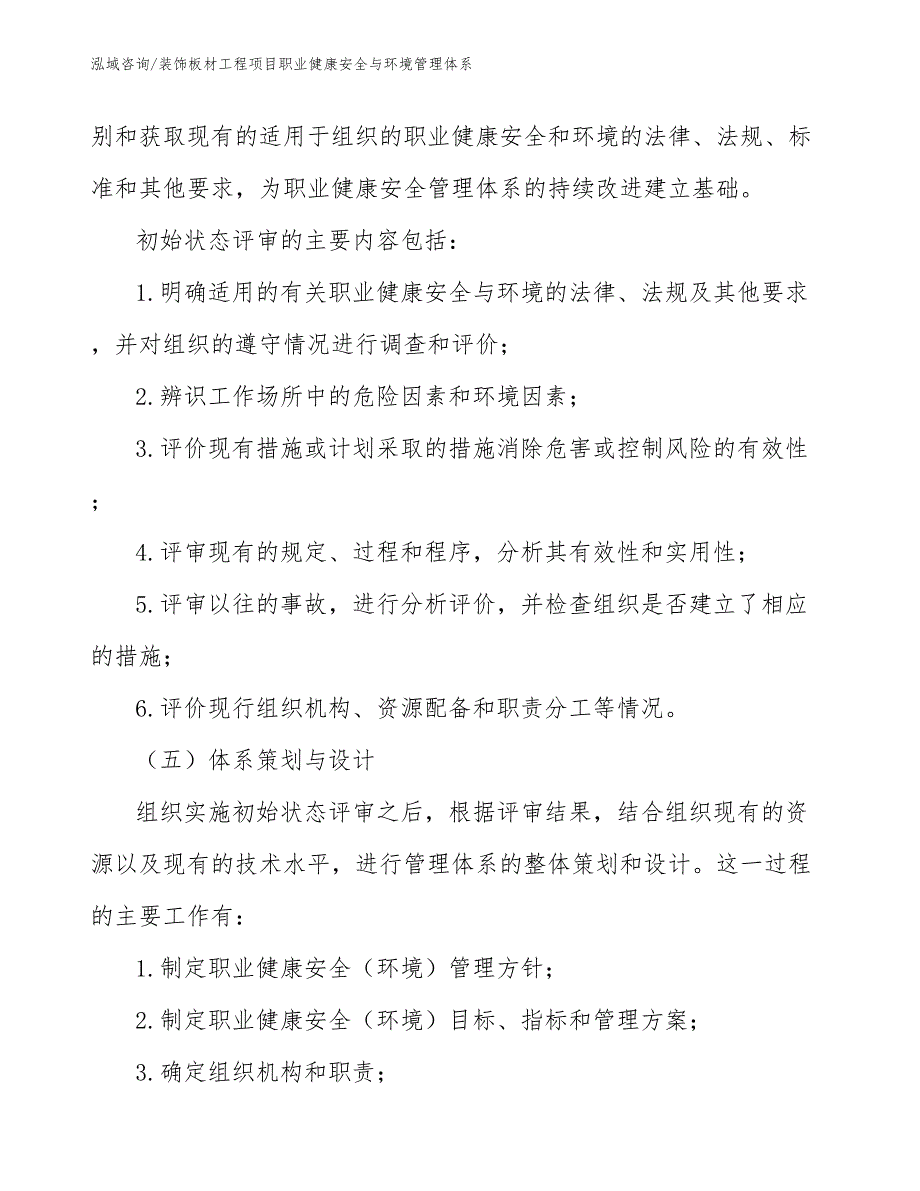 泓域咨询/装饰板材工程项目职业健康安全与环境管理体系

别和获取现有的适用于组织的职业健康安全和环境的法律、法规、标准和其他要求，为职业健康安全管理体系的持续改进建立基础。

初始状态评审的主要内容包括：

1.明确适用的有关职业健康安全与环境的法律、法规及其他要求，并对组织的遵守情况进行调查和评价；

2.辨识工作场所中的危险因素和环境因素；

3.评价现有措施或计划采取的措施消除危害或控制风险的有效性；

4.评审现有的规定、过程和程序，分析其有效性和实用性；

5.评审以往的事故，进行分析评价，并检查组织是否建立了相应的措施；

6.评价现行组织机构、资源配备和职责分工等情况。

（五）体系策划与设计

组织实施初始状态评审之后，根据评审结果，结合组织现有的资源以及现有的技术水平，进行管理体系的整体策划和设计。这一过程的主要工作有：

1.制定职业健康安全（环境）管理方针；

2.制定职业健康安全（环境）目标、指标和管理方案；

3.确定组织机构和职责；